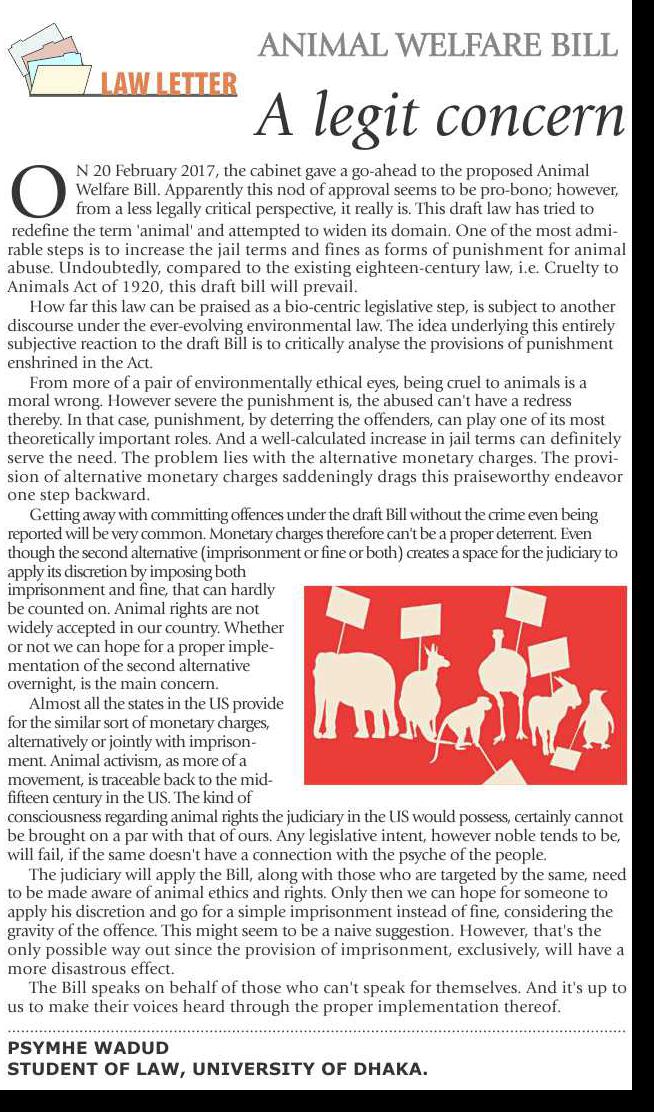 LAW LETTER

ANIMAL WELFARE BILL

A legit concern

ON 20 February 2017, the cabinet gave a go-ahead to the proposed Animal Welfare Bill. Apparently this nod of approval seems to be pro-bono; however, from a less legally critical perspective, it really is. This draft law has tried to redefine the term 'animal' and attempted to widen its domain. One of the most admirable steps is to increase the jail terms and fines as forms of punishment for animal abuse. Undoubtedly, compared to the existing eighteen-century law, i.e. Cruelty to Animals Act of 1920, this draft bill will prevail.

How far this law can be praised as a bio-centric legislative step, is subject to another discourse under the ever-evolving environmental law. The idea underlying this entirely subjective reaction to the draft Bill is to critically analyse the provisions of punishment enshrined in the Act.

From more of a pair of environmentally ethical eyes, being cruel to animals is a moral wrong. However severe the punishment is, the abused can't have a redress thereby. In that case, punishment, by deterring the offenders, can play one of its most theoretically important roles. And a well-calculated increase in jail terms can definitely serve the need. The problem lies with the alternative monetary charges. The provision of alternative monetary charges saddeningly drags this praiseworthy endeavor one step backward.

Getting away with committing offences under the draft Bill without the crime even being reported will be very common. Monetary charges therefore can't be a proper deterrent. Even though the second alternative (imprisonment or fine or both) creates a space for the judiciary to apply its discretion by imposing both imprisonment and fine, that can hardly be counted on. Animal rights are not widely accepted in our country. Whether or not we can hope for a proper implementation of the second alternative overnight, is the main concern.

Almost all the states in the US provide for the similar sort of monetary charges, alternatively or jointly with imprisonment. Animal activism, as more of a movement, is traceable back to the mid-fifteen century in the US. The kind of consciousness regarding animal rights the judiciary in the US would possess, certainly cannot be brought on a par with that of ours. Any legislative intent, however noble tends to be, will fail, if the same doesn't have a connection with the psyche of the people.

The judiciary will apply the Bill, along with those who are targeted by the same, need to be made aware of animal ethics and rights. Only then we can hope for someone to apply his discretion and go for a simple imprisonment instead of fine, considering the gravity of the offence. This might seem to be a naive suggestion. However, that's the only possible way out since the provision of imprisonment, exclusively, will have a more disastrous effect.

The Bill speaks on behalf of those who can't speak for themselves. And it's up to us to make their voices heard through the proper implementation thereof.

PSYMHE WADUD
STUDENT OF LAW, UNIVERSITY OF DHAKA.